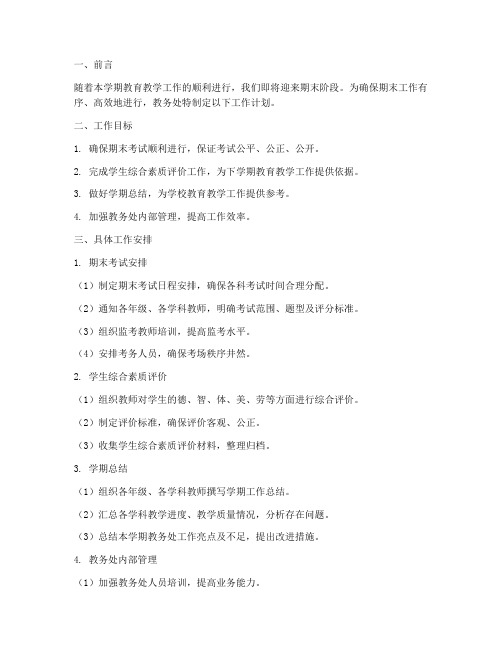 一、前言

随着本学期教育教学工作的顺利进行，我们即将迎来期末阶段。为确保期末工作有序、高效地进行，教务处特制定以下工作计划。

二、工作目标

1. 确保期末考试顺利进行，保证考试公平、公正、公开。

2. 完成学生综合素质评价工作，为下学期教育教学工作提供依据。

3. 做好学期总结，为学校教育教学工作提供参考。

4. 加强教务处内部管理，提高工作效率。

三、具体工作安排

1. 期末考试安排

（1）制定期末考试日程安排，确保各科考试时间合理分配。

（2）通知各年级、各学科教师，明确考试范围、题型及评分标准。

（3）组织监考教师培训，提高监考水平。

（4）安排考务人员，确保考场秩序井然。

2. 学生综合素质评价

（1）组织教师对学生的德、智、体、美、劳等方面进行综合评价。

（2）制定评价标准，确保评价客观、公正。

（3）收集学生综合素质评价材料，整理归档。

3. 学期总结

（1）组织各年级、各学科教师撰写学期工作总结。

（2）汇总各学科教学进度、教学质量情况，分析存在问题。

（3）总结本学期教务处工作亮点及不足，提出改进措施。

4. 教务处内部管理

（1）加强教务处人员培训，提高业务能力。